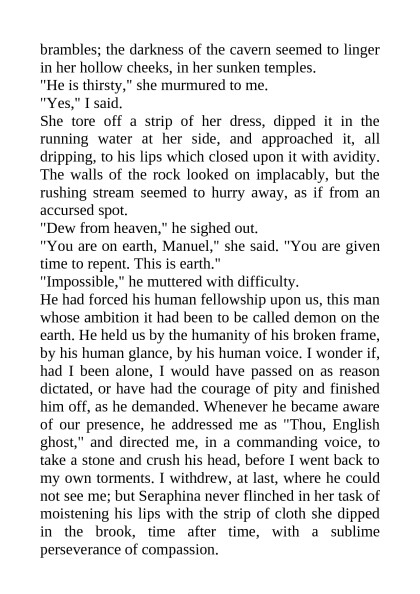 brambles; the darkness of the cavern seemed to linger in her hollow cheeks, in her sunken temples.
"He is thirsty," she murmured to me.
"Yes," I said.
She tore off a strip of her dress, dipped it in the running water at her side, and approached it, all dripping, to his lips which closed upon it with avidity. The walls of the rock looked on implacably, but the rushing stream seemed to hurry away, as if from an accursed spot.
"Dew from heaven," he sighed out.
"You are on earth, Manuel," she said. "You are given time to repent. This is earth."
"Impossible," he muttered with difficulty.
He had forced his human fellowship upon us, this man whose ambition it had been to be called demon on the earth. He held us by the humanity of his broken frame, by his human glance, by his human voice. I wonder if, had I been alone, I would have passed on as reason dictated, or have had the courage of pity and finished him off, as he demanded. Whenever he became aware of our presence, he addressed me as "Thou, English ghost," and directed me, in a commanding voice, to take a stone and crush his head, before I went back to my own torments. I withdrew, at last, where he could not see me; but Seraphina never flinched in her task of moistening his lips with the strip of cloth she dipped in the brook, time after time, with a sublime perseverance of compassion.